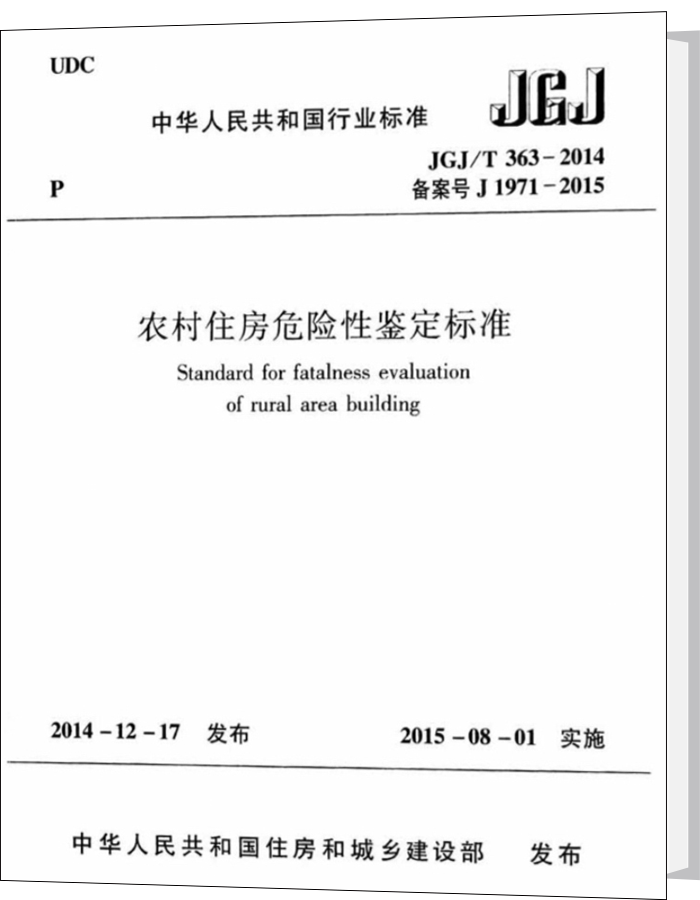 UDC

中华人民共和国行业标准

JGJ

P

JGJ/T 363-2014
备案号 J 1971-2015

农村住房危险性鉴定标准

Standard for fatalness evaluation of rural area building

2014-12-17 发布

2015-08-01 实施

中华人民共和国住房和城乡建设部 发布